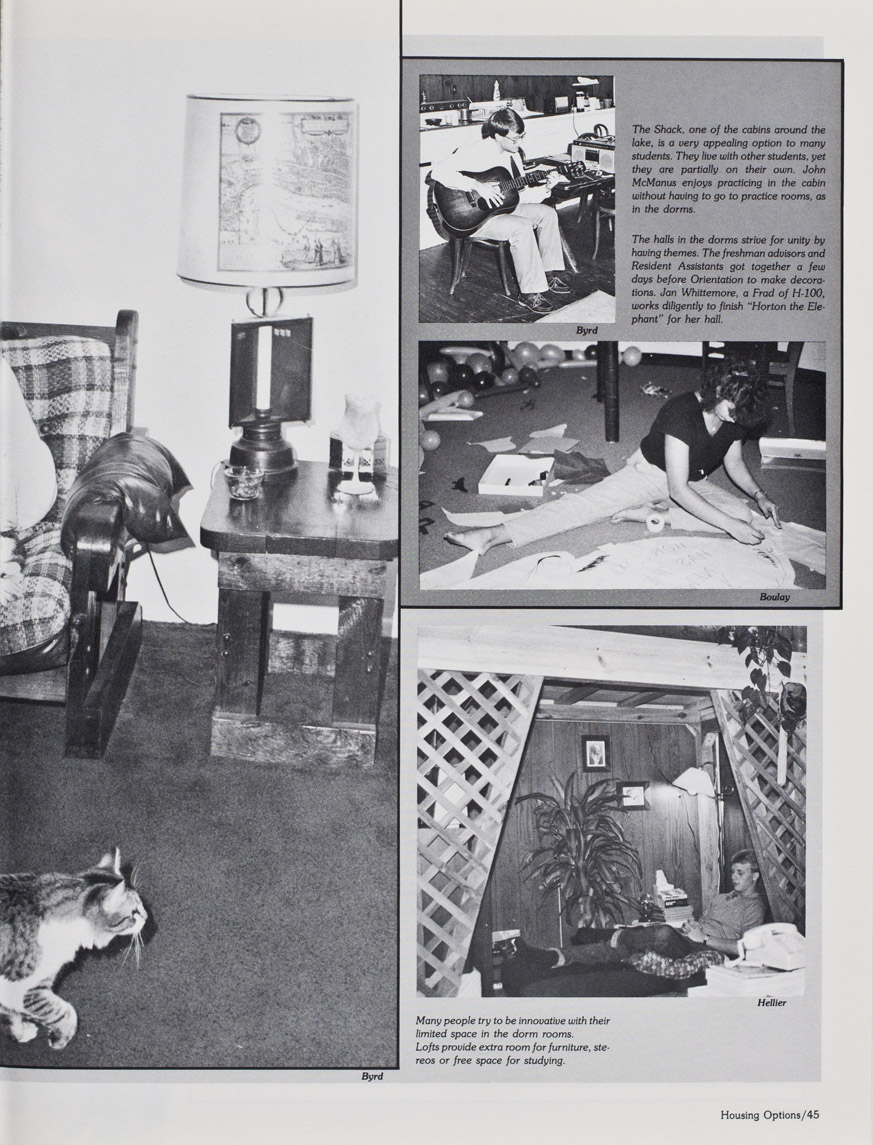 The Shack, one of the cabins around the lake, is a very appealing option to many students. They live with other students, yet they are partially on their own. John McManus enjoys practicing in the cabin without having to go to practice rooms, as in the dorms.

The halls in the dorms strive for unity by having themes. The freshman advisors and Resident Assistants got together a few days before Orientation to make decorations. Jan Whittemore, a Frad of H-100, works diligently to finish "Horton the Elephant" for her hall.

Byrd

Boulay

Hellier

Many people try to be innovative with their limited space in the dorm rooms. Lofts provide extra room for furniture, stereos or free space for studying.

Byrd

Housing Options/45